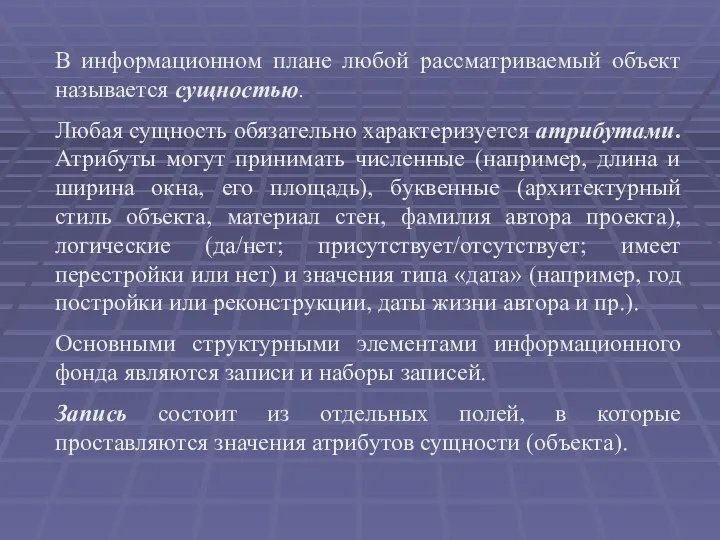 В информационном плане любой рассматриваемый объект называется сущностью.

Любая сущность обязательно характеризуется атрибутами. Атрибуты могут принимать численные (например, длина и ширина окна, его площадь), буквенные (архитектурный стиль объекта, материал стен, фамилия автора проекта), логические (да/нет; присутствует/отсутствует; имеет перестройки или нет) и значения типа «дата» (например, год постройки или реконструкции, даты жизни автора и пр.).

Основными структурными элементами информационного фонда являются записи и наборы записей.

Запись состоит из отдельных полей, в которые проставляются значения атрибутов сущности (объекта).